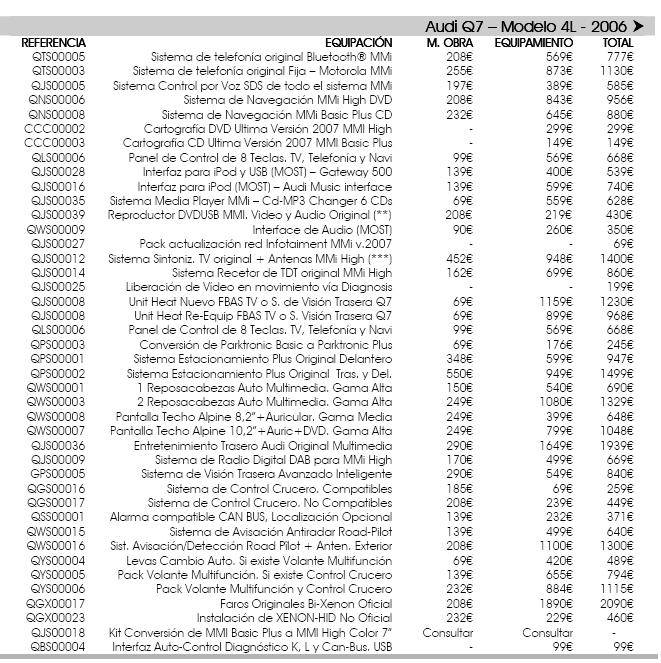 Audi Q7 – Modelo 4L - 2006 ➤

| REFERENCIA | EQUIPACIÓN | M. OBRA | EQUIPAMIENTO | TOTAL |
|---|---|---|---|---|
| QTS00005 | Sistema de telefonía original Bluetooth® MMi | 208€ | 569€ | 777€ |
| QTS00003 | Sistema de telefonía original Fija – Motorola MMi | 255€ | 873€ | 1130€ |
| QJS00005 | Sistema Control por Voz SDS de todo el sistema MMi | 197€ | 389€ | 585€ |
| QNS00006 | Sistema de Navegación MMi High DVD | 208€ | 843€ | 956€ |
| QNS00008 | Sistema de Navegación MMi Basic Plus CD | 232€ | 645€ | 880€ |
| CCC00002 | Cartografía DVD Ultima Versión 2007 MMI High | - | 299€ | 299€ |
| CCC00003 | Cartografía CD Ultima Versión 2007 MMI Basic Plus | - | 149€ | 149€ |
| QLS00006 | Panel de Control de 8 Teclas. TV, Telefonía y Navi | 99€ | 569€ | 668€ |
| QJS00028 | Interfaz para iPod y USB (MOST) – Gateway 500 | 139€ | 400€ | 539€ |
| QJS00016 | Interfaz para iPod (MOST) – Audi Music interface | 139€ | 599€ | 740€ |
| QJS00035 | Sistema Media Player MMi – Cd-MP3 Changer 6 CDs | 69€ | 559€ | 628€ |
| QJS00039 | Reproductor DVDUSB MMI. Video y Audio Original (**) | 208€ | 219€ | 430€ |
| QWS00009 | Interface de Audio (MOST) | 90€ | 260€ | 350€ |
| QJS00027 | Pack actualización red Infotaiment MMi v.2007 | - | - | 69€ |
| QJS00012 | Sistema Sintoniz. TV original + Antenas MMi High (***) | 452€ | 948€ | 1400€ |
| QJS00014 | Sistema Recetor de TDT original MMi High | 162€ | 699€ | 860€ |
| QJS00025 | Liberación de Video en movimiento vía Diagnosis | - | - | 199€ |
| QJS00008 | Unit Heat Nuevo FBAS TV o S. de Visión Trasera Q7 | 69€ | 1159€ | 1230€ |
| QJS00008 | Unit Heat Re-Equip FBAS TV o S. Visión Trasera Q7 | 69€ | 899€ | 968€ |
| QLS00006 | Panel de Control de 8 Teclas. TV, Telefonía y Navi | 99€ | 569€ | 668€ |
| QPS00003 | Conversión de Parktronic Basic a Parktronic Plus | 69€ | 176€ | 245€ |
| QPS00001 | Sistema Estacionamiento Plus Original Delantero | 348€ | 599€ | 947€ |
| QPS00002 | Sistema Estacionamiento Plus Original Tras. y Del. | 550€ | 949€ | 1499€ |
| QWS00001 | 1 Reposacabezas Auto Multimedia. Gama Alta | 150€ | 540€ | 690€ |
| QWS00003 | 2 Reposacabezas Auto Multimedia. Gama Alta | 249€ | 1080€ | 1329€ |
| QWS00008 | Pantalla Techo Alpine 8,2"+Auricular. Gama Media | 249€ | 399€ | 648€ |
| QWS00007 | Pantalla Techo Alpine 10,2"+Auric+DVD. Gama Alta | 249€ | 799€ | 1048€ |
| QJS00036 | Entretenimiento Trasero Audi Original Multimedia | 290€ | 1649€ | 1939€ |
| QJS00009 | Sistema de Radio Digital DAB para MMi High | 170€ | 499€ | 669€ |
| GPS00005 | Sistema de Visión Trasera Avanzado Inteligente | 290€ | 549€ | 840€ |
| QGS00016 | Sistema de Control Crucero. Compatibles | 185€ | 69€ | 259€ |
| QGS00017 | Sistema de Control Crucero. No Compatibles | 208€ | 239€ | 449€ |
| QSS00001 | Alarma compatible CAN BUS, Localización Opcional | 139€ | 232€ | 371€ |
| QWS00015 | Sistema de Avisación Antiradar Road-Pilot | 139€ | 499€ | 640€ |
| QWS00016 | Sist. Avisación/Detección Road Pilot + Anten. Exterior | 208€ | 1100€ | 1300€ |
| QYS00004 | Levas Cambio Auto. Si existe Volante Multifunción | 69€ | 420€ | 489€ |
| QYS00005 | Pack Volante Multifunción. Si existe Control Crucero | 139€ | 655€ | 794€ |
| QYS00006 | Pack Volante Multifunción y Control Crucero | 232€ | 884€ | 1115€ |
| QGX00017 | Faros Originales Bi-Xenon Oficial | 208€ | 1890€ | 2090€ |
| QGX00023 | Instalación de XENON-HID No Oficial | 232€ | 229€ | 460€ |
| QJS00018 | Kit Conversión de MMI Basic Plus a MMI High Color 7" | Consultar | Consultar | - |
| QBS00004 | Interfaz Auto-Control Diagnóstico K, L y Can-Bus. USB | - | 99€ | 99€ |